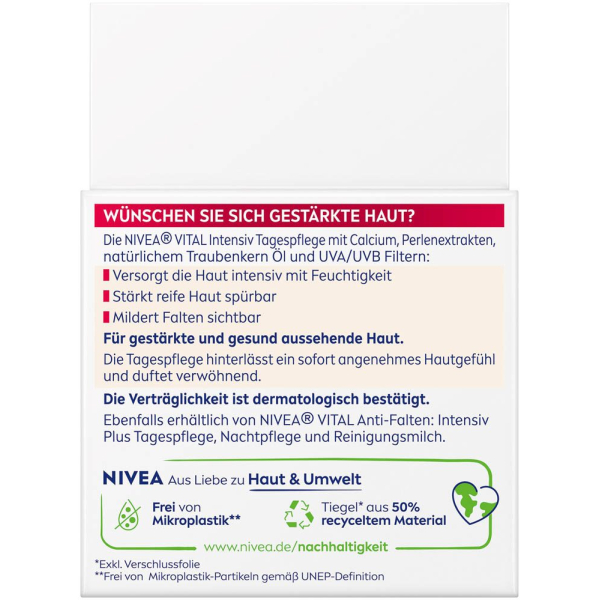 WÜNSCHEN SIE SICH GESTÄRKTE HAUT?

Die NIVEA® VITAL Intensiv Tagespflege mit Calcium, Perlenextrakten, natürlichem Traubenkern Öl und UVA/UVB Filtern:

Versorgt die Haut intensiv mit Feuchtigkeit

Stärkt reife Haut spürbar

Mildert Falten sichtbar

Für gestärkte und gesund aussehende Haut.

Die Tagespflege hinterlässt ein sofort angenehmes Hautgefühl und duftet verwöhnend.

Die Verträglichkeit ist dermatologisch bestätigt.

Ebenfalls erhältlich von NIVEA® VITAL Anti-Falten: Intensiv Plus Tagespflege, Nachtpflege und Reinigungsmilch.

NIVEA Aus Liebe zu Haut & Umwelt

Frei von Mikroplastik**

Tiegel* aus 50% recyceltem Material

www.nivea.de/nachhaltigkeit

*Exkl. Verschlussfolie
**Frei von Mikroplastik-Partikeln gemäß UNEP-Definition